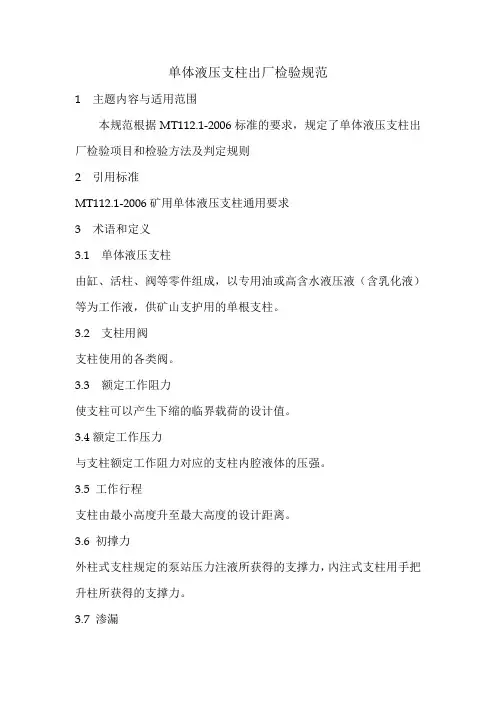 单体液压支柱出厂检验规范

1 主题内容与适用范围

本规范根据 MT112.1-2006 标准的要求，规定了单体液压支柱出厂检验项目和检验方法及判定规则

2 引用标准

MT112.1-2006 矿用单体液压支柱通用要求

3 术语和定义

3.1 单体液压支柱

由缸、活柱、阀等零件组成，以专用油或高含水液压液（含乳化液）等为工作液，供矿山支护用的单根支柱。

3.2 支柱用阀

支柱使用的各类阀。

3.3 额定工作阻力

使支柱可以产生下缩的临界载荷的设计值。

3.4 额定工作压力

与支柱额定工作阻力对应的支柱内腔液体的压强。

3.5 工作行程

支柱由最小高度升至最大高度的设计距离。

3.6 初撑力

外柱式支柱规定的泵站压力注液所获得的支撑力，内注式支柱用手把升柱所获得的支撑力。

3.7 渗漏